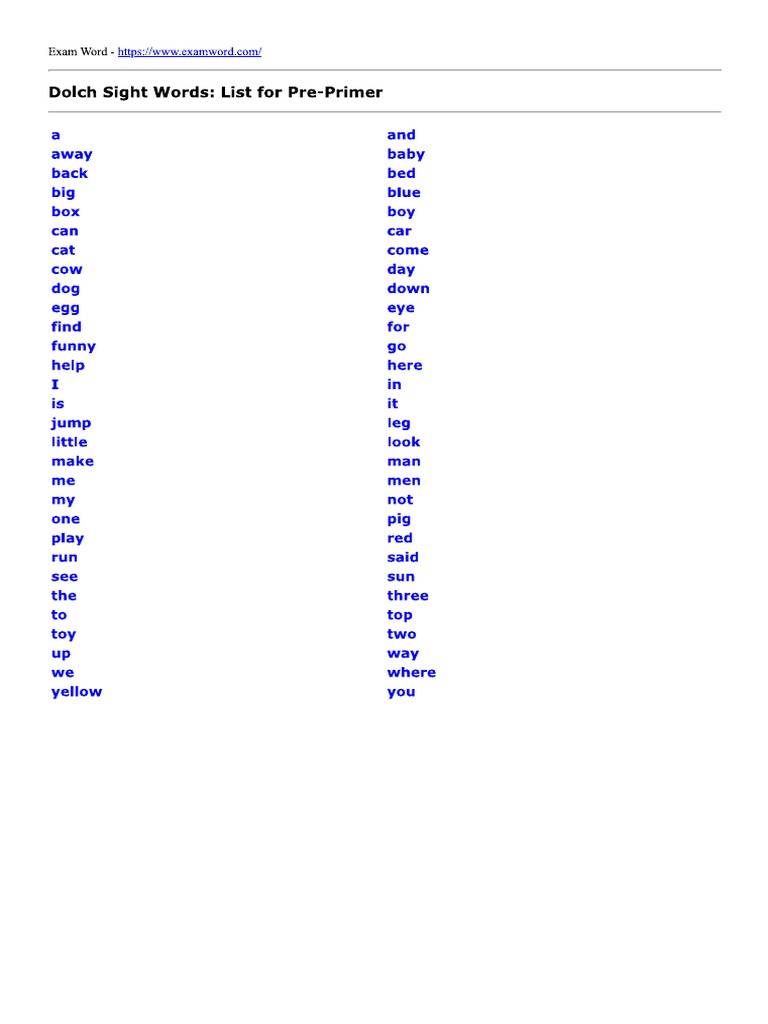 Exam Word - https://www.examword.com/

Dolch Sight Words: List for Pre-Primer

a
away
back
big
box
can
cat
cow
dog
egg
find
funny
help
I
is
jump
little
make
me
my
one
play
run
see
the
to
toy
up
we
yellow

and
baby
bed
blue
boy
car
come
day
down
eye
for
go
here
in
it
leg
look
man
men
not
pig
red
said
sun
three
top
two
way
where
you